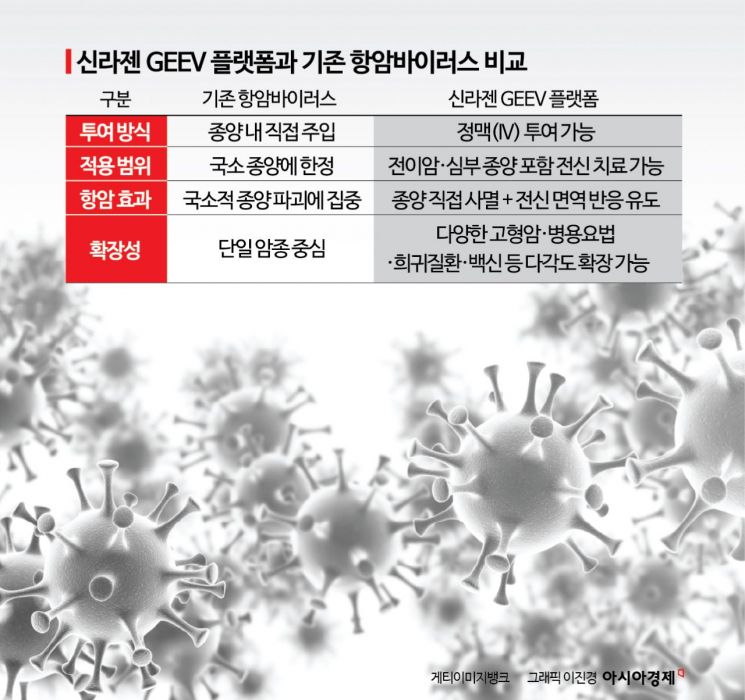 신라젠 GEEV 플랫폼과 기존 항암바이러스 비교

| 구분 | 기존 항암바이러스 | 신라젠 GEEV 플랫폼 |
|---|---|---|
| 투여 방식 | 종양 내 직접 주입 | 정맥(IV) 투여 가능 |
| 적용 범위 | 국소 종양에 한정 | 전이암·심부 종양 포함 전신 치료 가능 |
| 항암 효과 | 국소적 종양 파괴에 집중 | 종양 직접 사멸 + 전신 면역 반응 유도 |
| 확장성 | 단일 암종 중심 | 다양한 고형암·병용요법 ·희귀질환·백신 등 다각도 확장 가능 |

게티이미지뱅크 그래픽 이진경 아시아경제